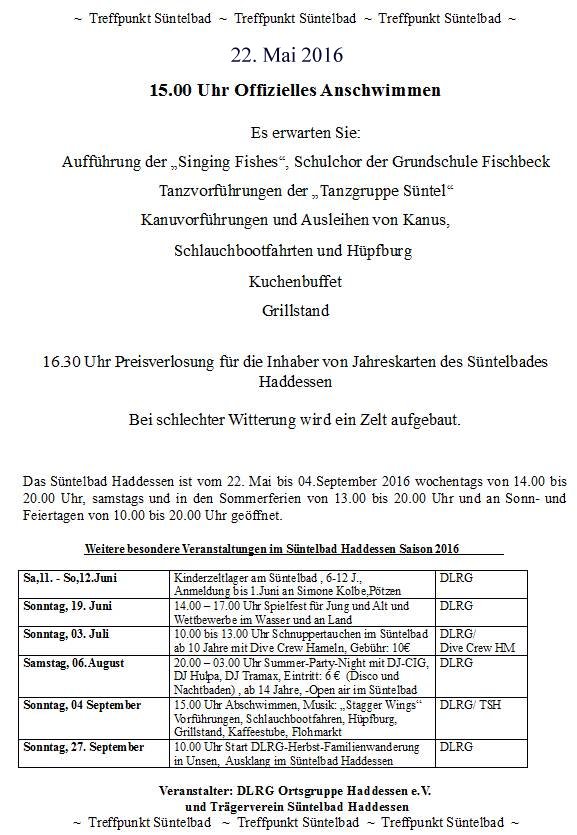 ~ Treffpunkt Süntelbad ~ Treffpunkt Süntelbad ~ Treffpunkt Süntelbad ~

22. Mai 2016

15.00 Uhr Offizielles Anschwimmen

Es erwarten Sie:

Aufführung der „Singing Fishes“, Schulchor der Grundschule Fischbeck

Tanzvorführungen der „Tanzgruppe Süntel“

Kanuvorführungen und Ausleihen von Kanus,

Schlauchbootfahrten und Hüpfburg

Kuchenbuffet

Grillstand

16.30 Uhr Preisverlosung für die Inhaber von Jahreskarten des Süntelbades Haddessen

Bei schlechter Witterung wird ein Zelt aufgebaut.

Das Süntelbad Haddessen ist vom 22. Mai bis 04.September 2016 wochentags von 14.00 bis 20.00 Uhr, samstags und in den Sommerferien von 13.00 bis 20.00 Uhr und an Sonn- und Feiertagen von 10.00 bis 20.00 Uhr geöffnet.

Weitere besondere Veranstaltungen im Süntelbad Haddessen Saison 2016

| | | |
|---|---|---|
| Sa,11. - So,12.Juni | Kinderzeltlager am Süntelbad , 6-12 J., Anmeldung bis 1.Juni an Simone Kolbe,Pötzen | DLRG |
| Sonntag, 19. Juni | 14.00 – 17.00 Uhr Spielfest für Jung und Alt und Wettbewerbe im Wasser und an Land | DLRG |
| Sonntag, 03. Juli | 10.00 bis 13.00 Uhr Schnuppertauchen im Süntelbad ab 10 Jahre mit Dive Crew Hameln, Gebühr: 10€ | DLRG/ Dive Crew HM |
| Samstag, 06.August | 20.00 – 03.00 Uhr Summer-Party-Night mit DJ-CIG, DJ Hulpa, DJ Tramax, Eintritt: 6 € (Disco und Nachtbaden) , ab 14 Jahre, -Open air im Süntelbad | DLRG |
| Sonntag, 04 September | 15.00 Uhr Abschwimmen, Musik: „Stagger Wings“ Vorführungen, Schlauchbootfahren, Hüpfburg, Grillstand, Kaffeestube, Flohmarkt | DLRG/ TSH |
| Sonntag, 27. September | 10.00 Uhr Start DLRG-Herbst-Familienwanderung in Unsen, Ausklang im Süntelbad Haddessen | DLRG |

Veranstalter: DLRG Ortsgruppe Haddessen e.V. und Trägerverein Süntelbad Haddessen
~ Treffpunkt Süntelbad ~ Treffpunkt Süntelbad ~ Treffpunkt Süntelbad ~